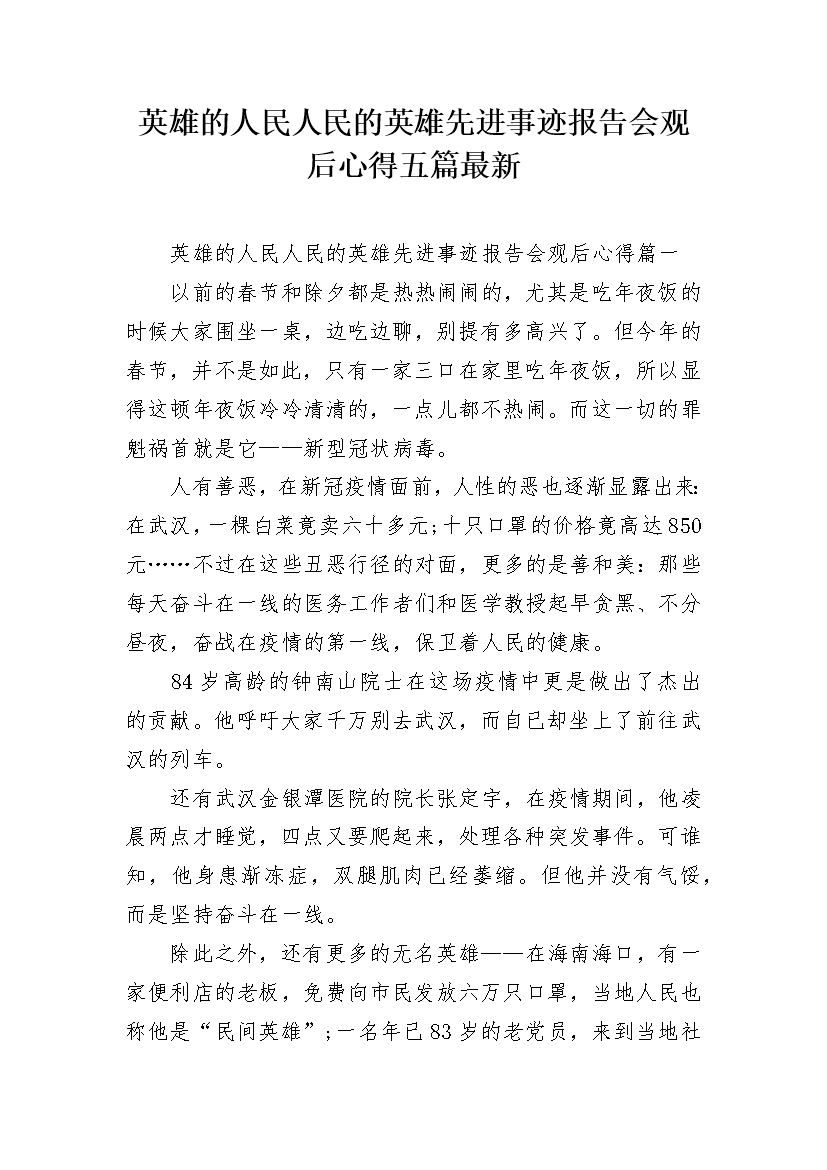 英雄的人民人民的英雄先进事迹报告会观后心得五篇最新

英雄的人民人民的英雄先进事迹报告会观后心得篇一

以前的春节和除夕都是热热闹闹的，尤其是吃年夜饭的时候大家围坐一桌，边吃边聊，别提有多高兴了。但今年的春节，并不是如此，只有一家三口在家里吃年夜饭，所以显得这顿年夜饭冷冷清清的，一点儿都不热闹。而这一切的罪魁祸首就是它——新型冠状病毒。

人有善恶，在新冠疫情面前，人性的恶也逐渐显露出来:在武汉，一棵白菜竟卖六十多元;十只口罩的价格竟高达850元……不过在这些丑恶行径的对面，更多的是善和美：那些每天奋斗在一线的医务工作者们和医学教授起早贪黑、不分昼夜，奋战在疫情的第一线，保卫着人民的健康。

84岁高龄的钟南山院士在这场疫情中更是做出了杰出的贡献。他呼吁大家千万别去武汉，而自己却坐上了前往武汉的列车。

还有武汉金银潭医院的院长张定宇，在疫情期间，他凌晨两点才睡觉，四点又要爬起来，处理各种突发事件。可谁知，他身患渐冻症，双腿肌肉已经萎缩。但他并没有气馁，而是坚持奋斗在一线。

除此之外，还有更多的无名英雄——在海南海口，有一家便利店的老板，免费向市民发放六万只口罩，当地人民也称他是“民间英雄”;一名年已83岁的老党员，来到当地社